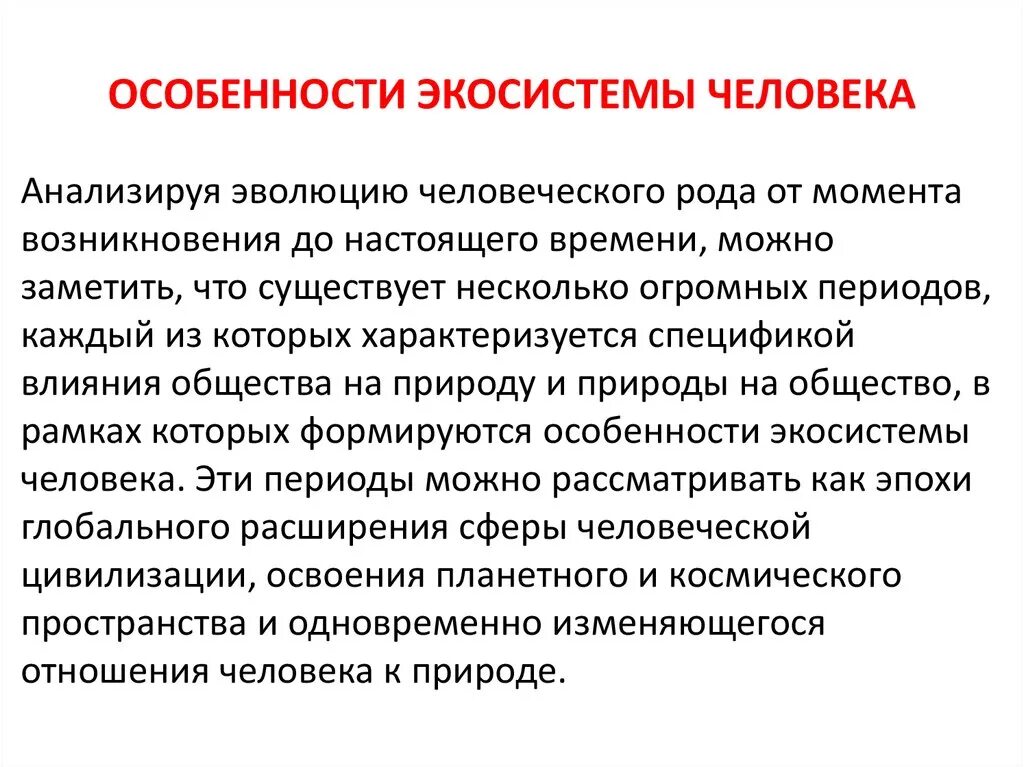 ОСОБЕННОСТИ ЭКОСИСТЕМЫ ЧЕЛОВЕКА

Анализируя эволюцию человеческого рода от момента возникновения до настоящего времени, можно заметить, что существует несколько огромных периодов, каждый из которых характеризуется спецификой влияния общества на природу и природы на общество, в рамках которых формируются особенности экосистемы человека. Эти периоды можно рассматривать как эпохи глобального расширения сферы человеческой цивилизации, освоения планетного и космического пространства и одновременно изменяющегося отношения человека к природе.